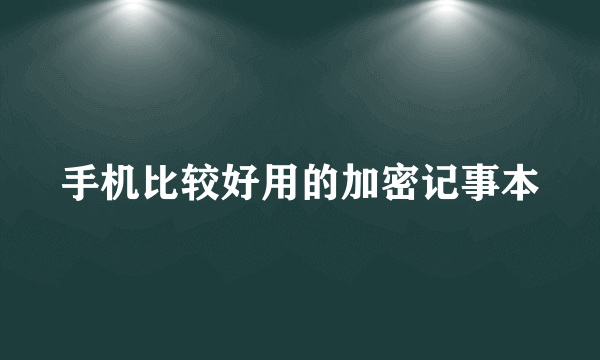 手机比较好用的加密记事本